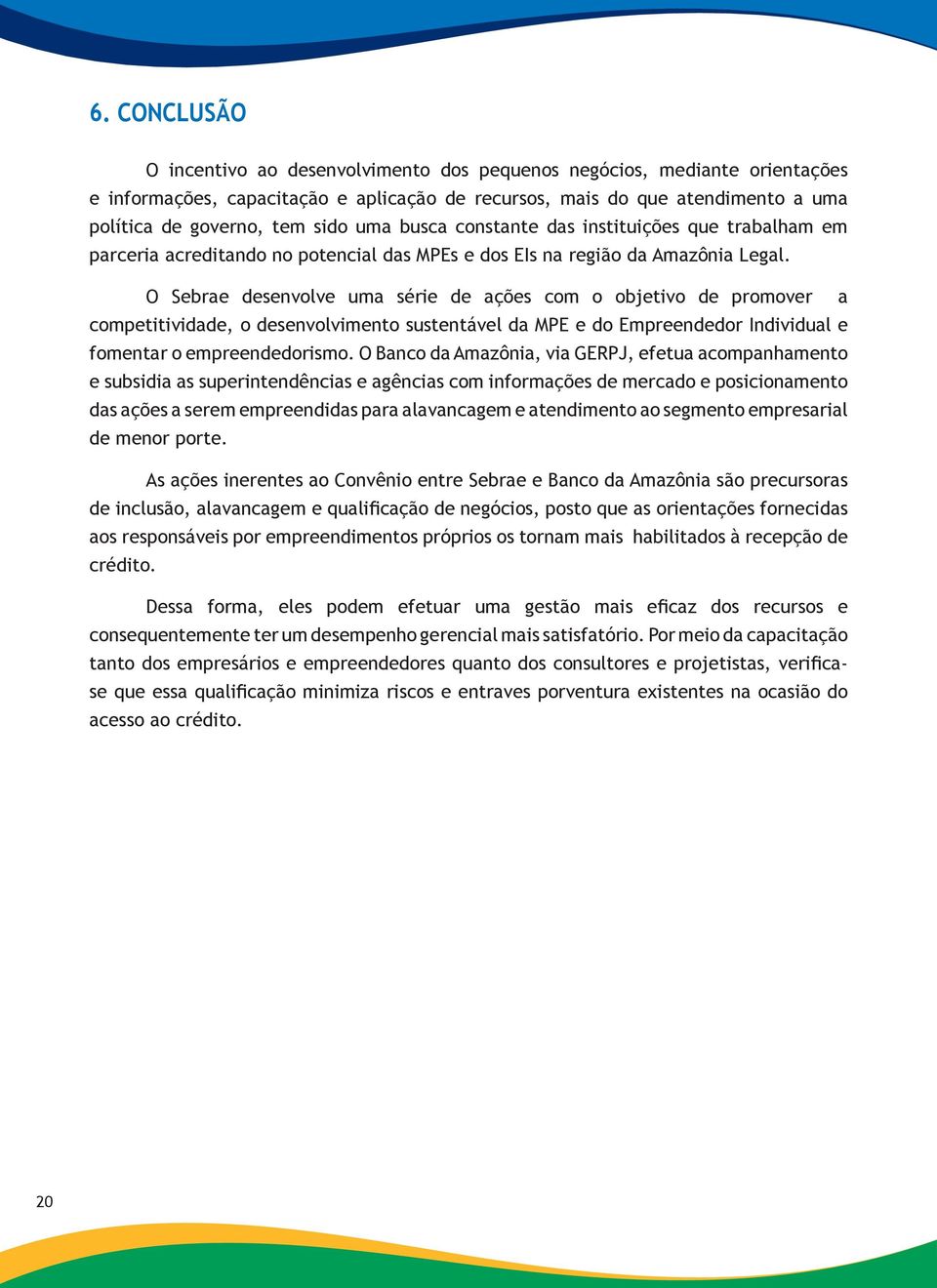 6. CONCLUSÃO

O incentivo ao desenvolvimento dos pequenos negócios, mediante orientações e informações, capacitação e aplicação de recursos, mais do que atendimento a uma política de governo, tem sido uma busca constante das instituições que trabalham em parceria acreditando no potencial das MPEs e dos EIs na região da Amazônia Legal.

O Sebrae desenvolve uma série de ações com o objetivo de promover a competitividade, o desenvolvimento sustentável da MPE e do Empreendedor Individual e fomentar o empreendedorismo. O Banco da Amazônia, via GERPJ, efetua acompanhamento e subsidia as superintendências e agências com informações de mercado e posicionamento das ações a serem empreendidas para alavancagem e atendimento ao segmento empresarial de menor porte.

As ações inerentes ao Convênio entre Sebrae e Banco da Amazônia são precursoras de inclusão, alavancagem e qualificação de negócios, posto que as orientações fornecidas aos responsáveis por empreendimentos próprios os tornam mais habilitados à recepção de crédito.

Dessa forma, eles podem efetuar uma gestão mais eficaz dos recursos e consequentemente ter um desempenho gerencial mais satisfatório. Por meio da capacitação tanto dos empresários e empreendedores quanto dos consultores e projetistas, verifica-se que essa qualificação minimiza riscos e entraves porventura existentes na ocasião do acesso ao crédito.

20